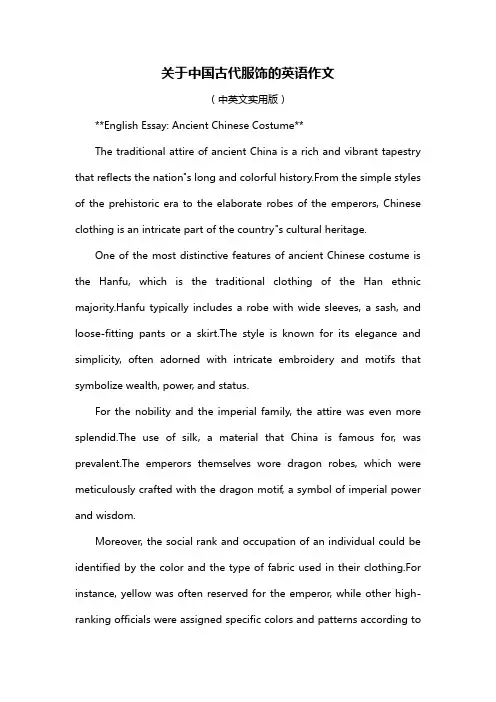 关于中国古代服饰的英语作文

（中英文实用版）

**English Essay: Ancient Chinese Costume**

The traditional attire of ancient China is a rich and vibrant tapestry that reflects the nation"s long and colorful history.From the simple styles of the prehistoric era to the elaborate robes of the emperors, Chinese clothing is an intricate part of the country"s cultural heritage.

One of the most distinctive features of ancient Chinese costume is the Hanfu, which is the traditional clothing of the Han ethnic majority.Hanfu typically includes a robe with wide sleeves, a sash, and loose-fitting pants or a skirt.The style is known for its elegance and simplicity, often adorned with intricate embroidery and motifs that symbolize wealth, power, and status.

For the nobility and the imperial family, the attire was even more splendid.The use of silk, a material that China is famous for, was prevalent.The emperors themselves wore dragon robes, which were meticulously crafted with the dragon motif, a symbol of imperial power and wisdom.

Moreover, the social rank and occupation of an individual could be identified by the color and the type of fabric used in their clothing.For instance, yellow was often reserved for the emperor, while other high-ranking officials were assigned specific colors and patterns according to